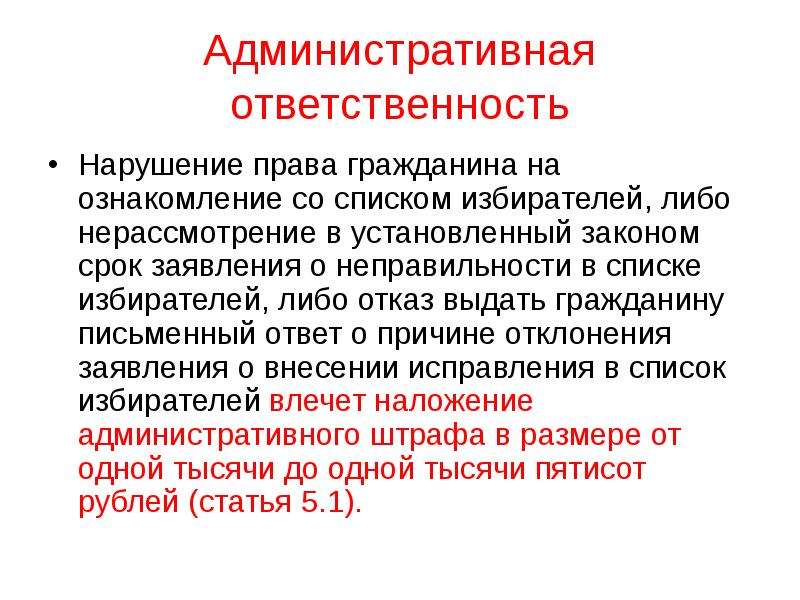 Административная ответственность

• Нарушение права гражданина на ознакомление со списком избирателей, либо нерассмотрение в установленный законом срок заявления о неправильности в списке избирателей, либо отказ выдать гражданину письменный ответ о причине отклонения заявления о внесении исправления в список избирателей влечет наложение административного штрафа в размере от одной тысячи до одной тысячи пятисот рублей (статья 5.1).